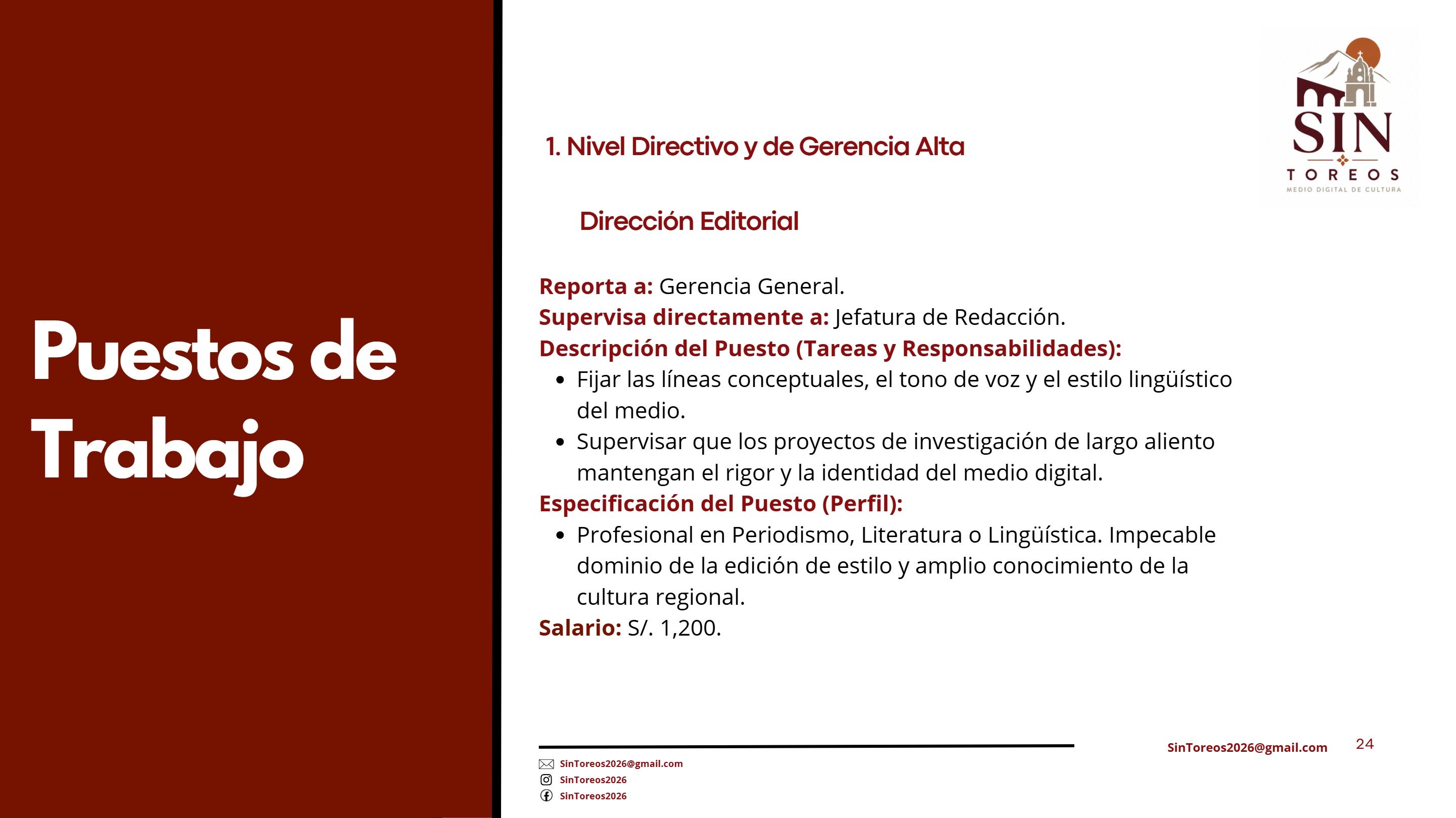 Puestos de Trabajo

SIN
TOREOS
MEDIO DIGITAL DE CULTURA

1. Nivel Directivo y de Gerencia Alta

Dirección Editorial

Reporta a: Gerencia General.
Supervisa directamente a: Jefatura de Redacción.
Descripción del Puesto (Tareas y Responsabilidades):
• Fijar las líneas conceptuales, el tono de voz y el estilo lingüístico del medio.
• Supervisar que los proyectos de investigación de largo aliento mantengan el rigor y la identidad del medio digital.
Especificación del Puesto (Perfil):
• Profesional en Periodismo, Literatura o Lingüística. Impecable dominio de la edición de estilo y amplio conocimiento de la cultura regional.
Salario: S/. 1,200.

SinToreos2026@gmail.com
SinToreos2026
SinToreos2026

SinToreos2026@gmail.com 24